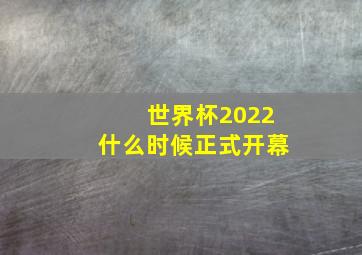 世界杯2022
什么时候正式开幕